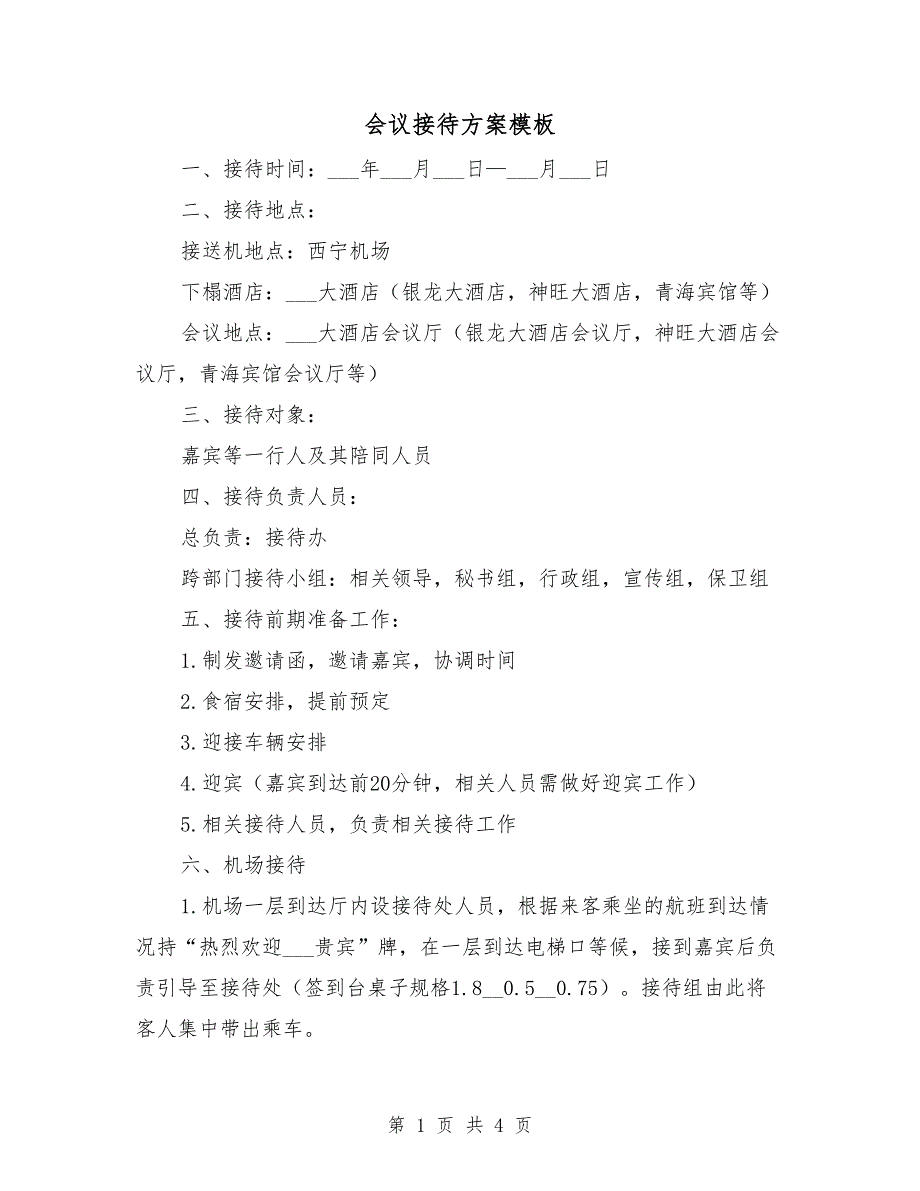 会议接待方案模板

一、接待时间：___年___月___日—___月___日

二、接待地点：

接送机地点：西宁机场

下榻酒店：___大酒店（银龙大酒店，神旺大酒店，青海宾馆等）

会议地点：___大酒店会议厅（银龙大酒店会议厅，神旺大酒店会议厅，青海宾馆会议厅等）

三、接待对象：

嘉宾等一行人及其陪同人员

四、接待负责人员：

总负责：接待办

跨部门接待小组：相关领导，秘书组，行政组，宣传组，保卫组

五、接待前期准备工作：

1.制发邀请函，邀请嘉宾，协调时间

2.食宿安排，提前预定

3.迎接车辆安排

4.迎宾（嘉宾到达前20分钟，相关人员需做好迎宾工作）

5.相关接待人员，负责相关接待工作

六、机场接待

1.机场一层到达厅内设接待处人员，根据来客乘坐的航班到达情况持“热烈欢迎___贵宾”牌，在一层到达电梯口等候，接到嘉宾后负责引导至接待处（签到台桌子规格1.8__0.5__0.75）。接待组由此将客人集中带出乘车。

第 1 页 共 4 页